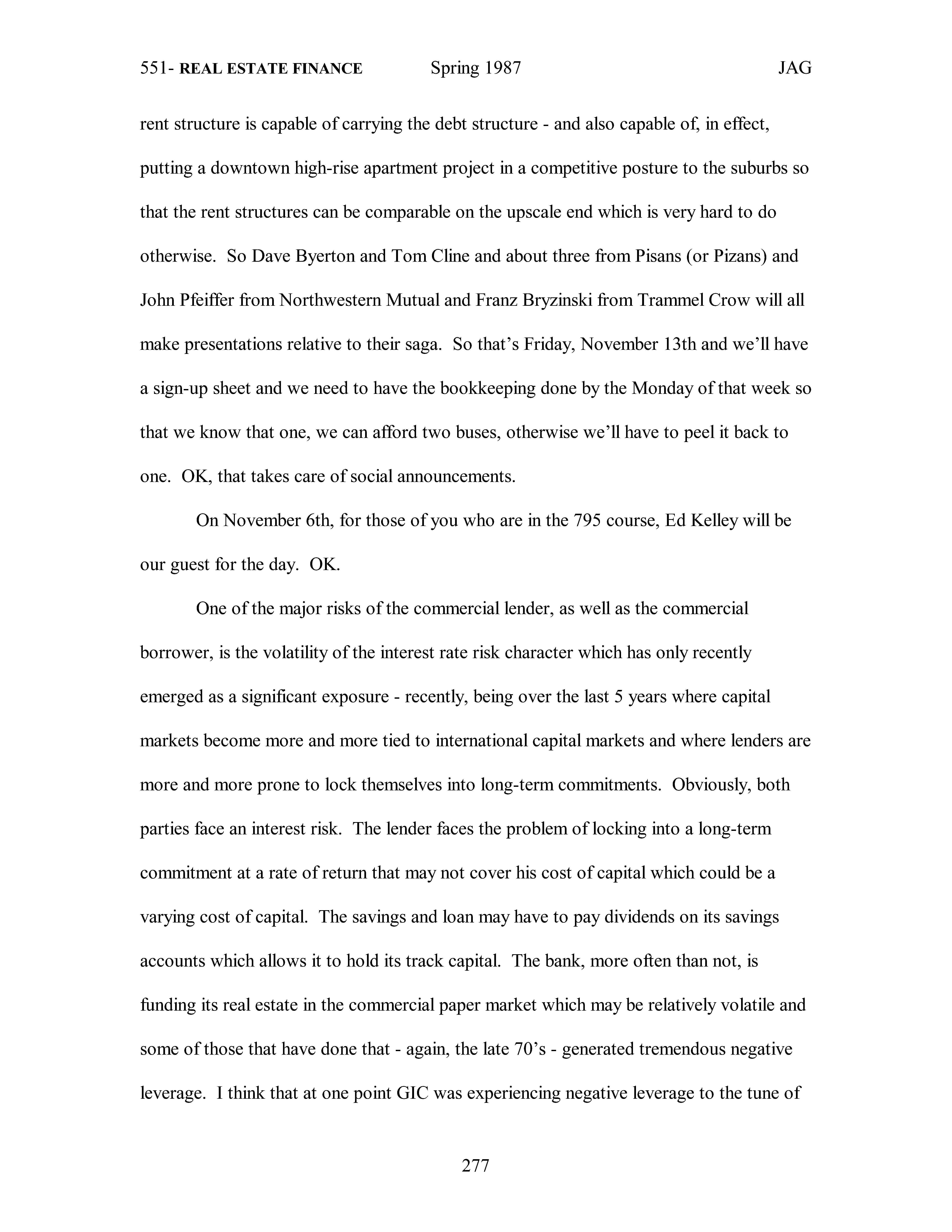 551- REAL ESTATE FINANCE Spring 1987 JAG

rent structure is capable of carrying the debt structure - and also capable of, in effect, putting a downtown high-rise apartment project in a competitive posture to the suburbs so that the rent structures can be comparable on the upscale end which is very hard to do otherwise. So Dave Byerton and Tom Cline and about three from Pisans (or Pizans) and John Pfeiffer from Northwestern Mutual and Franz Bryzinski from Trammel Crow will all make presentations relative to their saga. So that's Friday, November 13th and we'll have a sign-up sheet and we need to have the bookkeeping done by the Monday of that week so that we know that one, we can afford two buses, otherwise we'll have to peel it back to one. OK, that takes care of social announcements.

On November 6th, for those of you who are in the 795 course, Ed Kelley will be our guest for the day. OK.

One of the major risks of the commercial lender, as well as the commercial borrower, is the volatility of the interest rate risk character which has only recently emerged as a significant exposure - recently, being over the last 5 years where capital markets become more and more tied to international capital markets and where lenders are more and more prone to lock themselves into long-term commitments. Obviously, both parties face an interest risk. The lender faces the problem of locking into a long-term commitment at a rate of return that may not cover his cost of capital which could be a varying cost of capital. The savings and loan may have to pay dividends on its savings accounts which allows it to hold its track capital. The bank, more often than not, is funding its real estate in the commercial paper market which may be relatively volatile and some of those that have done that - again, the late 70's - generated tremendous negative leverage. I think that at one point GIC was experiencing negative leverage to the tune of

277